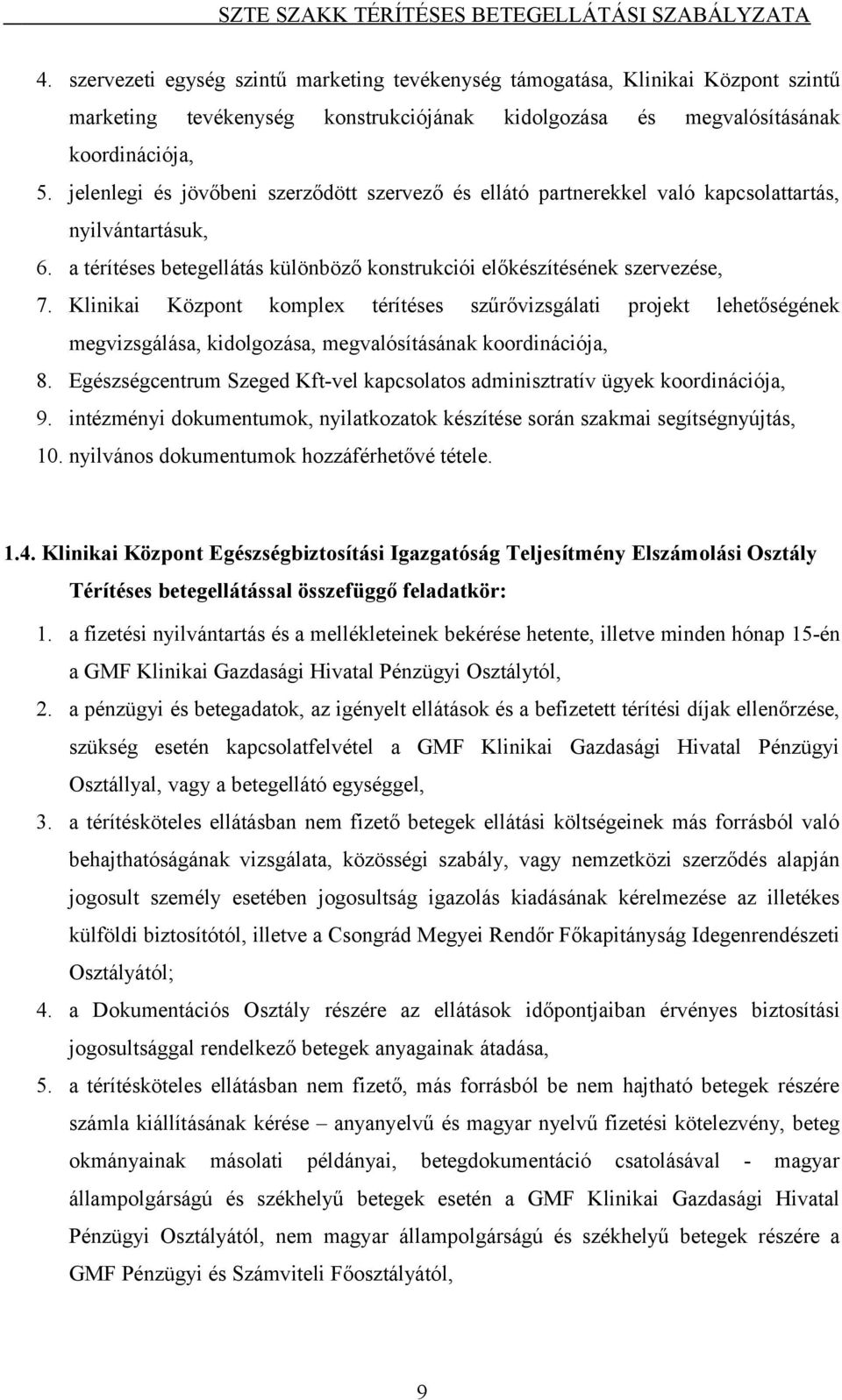 SZTE SZAKK TÉRÍTÉSES BETEGELLÁTÁSI SZABÁLYZATA

4. szervezeti egység szintű marketing tevékenység támogatása, Klinikai Központ szintű marketing tevékenység konstrukciójának kidolgozása és megvalósításának koordinációja,
5. jelenlegi és jövőbeni szerződött szervező és ellátó partnerekkel való kapcsolattartás, nyilvántartásuk,
6. a térítéses betegellátás különböző konstrukciói előkészítésének szervezése,
7. Klinikai Központ komplex térítéses szűrővizsgálati projekt lehetőségének megvizsgálása, kidolgozása, megvalósításának koordinációja,
8. Egészségcentrum Szeged Kft-vel kapcsolatos adminisztratív ügyek koordinációja,
9. intézményi dokumentumok, nyilatkozatok készítése során szakmai segítségnyújtás,
10. nyilvános dokumentumok hozzáférhetővé tétele.

1.4. Klinikai Központ Egészségbiztosítási Igazgatóság Teljesítmény Elszámolási Osztály Térítéses betegellátással összefüggő feladatkör:

1. a fizetési nyilvántartás és a mellékleteinek bekérése hetente, illetve minden hónap 15-én a GMF Klinikai Gazdasági Hivatal Pénzügyi Osztálytól,
2. a pénzügyi és betegadatok, az igényelt ellátások és a befizetett térítési díjak ellenőrzése, szükség esetén kapcsolatfelvétel a GMF Klinikai Gazdasági Hivatal Pénzügyi Osztállyal, vagy a betegellátó egységgel,
3. a térítésköteles ellátásban nem fizető betegek ellátási költségeinek más forrásból való behajthatóságának vizsgálata, közösségi szabály, vagy nemzetközi szerződés alapján jogosult személy esetében jogosultság igazolás kiadásának kérelmezése az illetékes külföldi biztosítótól, illetve a Csongrád Megyei Rendőr Főkapitányság Idegenrendészeti Osztályától;
4. a Dokumentációs Osztály részére az ellátások időpontjaiban érvényes biztosítási jogosultsággal rendelkező betegek anyagainak átadása,
5. a térítésköteles ellátásban nem fizető, más forrásból be nem hajtható betegek részére számla kiállításának kérése – anyanyelvű és magyar nyelvű fizetési kötelezvény, beteg okmányainak másolati példányai, betegdokumentáció csatolásával - magyar állampolgárságú és székhelyű betegek esetén a GMF Klinikai Gazdasági Hivatal Pénzügyi Osztályától, nem magyar állampolgárságú és székhelyű betegek részére a GMF Pénzügyi és Számviteli Főosztályától,

9